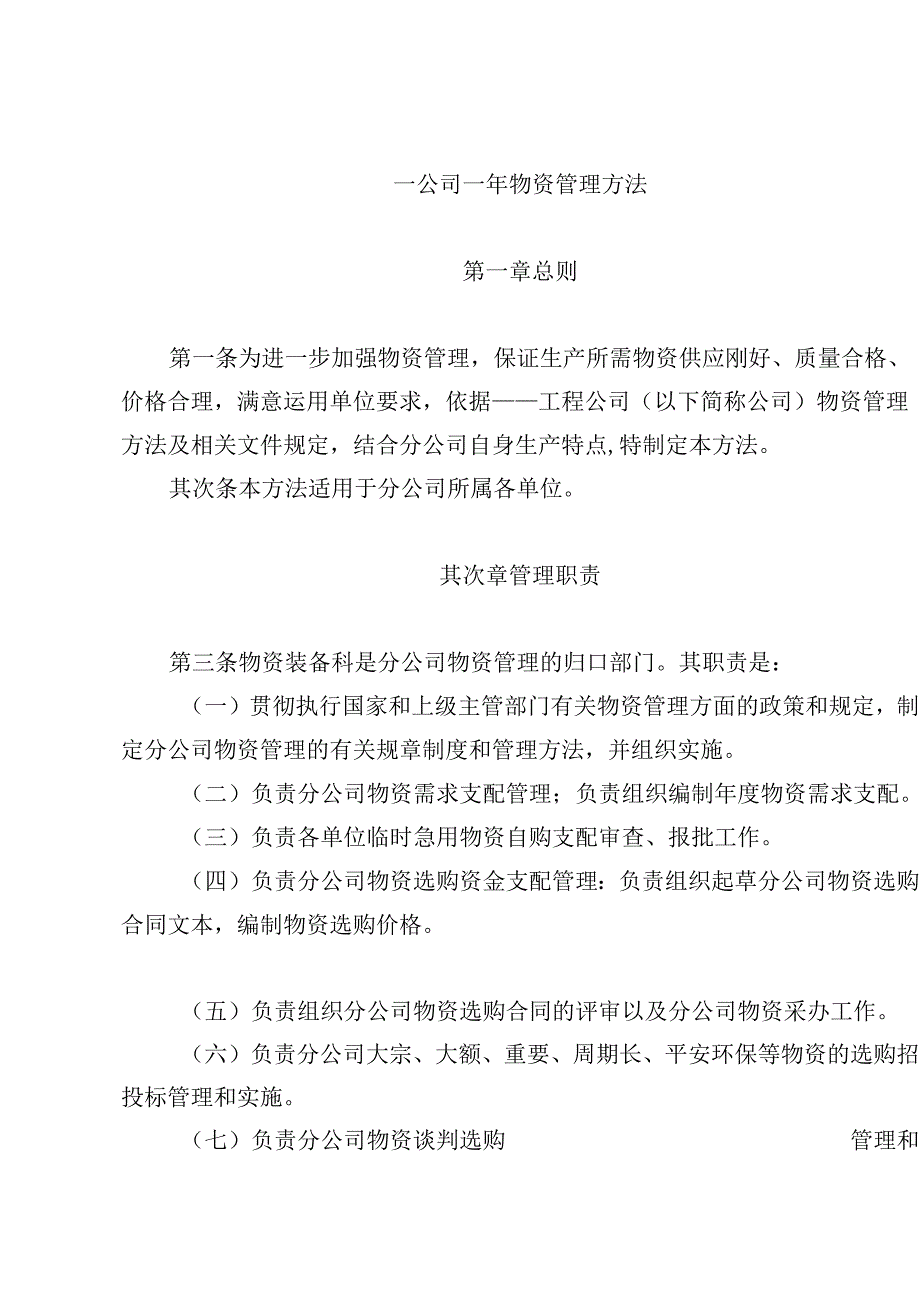 一公司一年物资管理方法

第一章总则

第一条为进一步加强物资管理，保证生产所需物资供应刚好、质量合格、价格合理，满意运用单位要求，依据——工程公司（以下简称公司）物资管理方法及相关文件规定，结合分公司自身生产特点,特制定本方法。

其次条本方法适用于分公司所属各单位。

其次章管理职责

第三条物资装备科是分公司物资管理的归口部门。其职责是：

（一）贯彻执行国家和上级主管部门有关物资管理方面的政策和规定，制定分公司物资管理的有关规章制度和管理方法，并组织实施。

（二）负责分公司物资需求支配管理；负责组织编制年度物资需求支配。

（三）负责各单位临时急用物资自购支配审查、报批工作。

（四）负责分公司物资选购资金支配管理：负责组织起草分公司物资选购合同文本，编制物资选购价格。

（五）负责组织分公司物资选购合同的评审以及分公司物资采办工作。

（六）负责分公司大宗、大额、重要、周期长、平安环保等物资的选购招投标管理和实施。

（七）负责分公司物资谈判选购 管理和